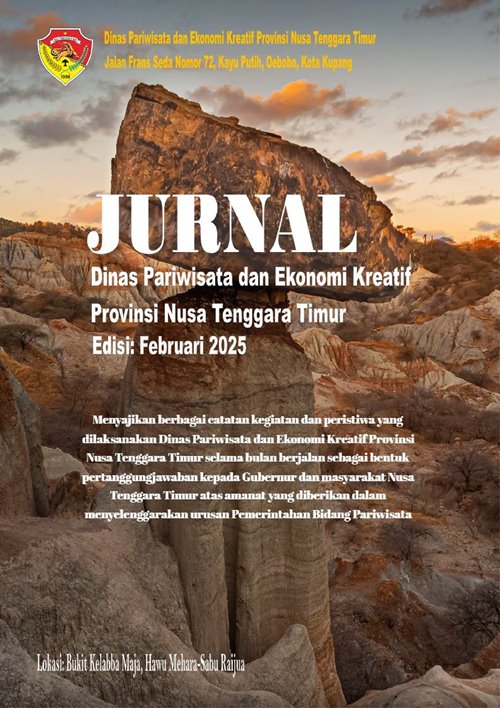 Dinas Pariwisata dan Ekonomi Kreatif Provinsi Nusa Tenggara Timur
Jalan Frans Seda Nomor 72, Kayu Putih, Oebobo, Kota Kupang

JURNAL

Dinas Pariwisata dan Ekonomi Kreatif Provinsi Nusa Tenggara Timur

Edisi: Februari 2025

Menyajikan berbagai catatan kegiatan dan peristiwa yang dilaksanakan Dinas Pariwisata dan Ekonomi Kreatif Provinsi Nusa Tenggara Timur selama bulan berjalan sebagai bentuk pertanggungjawaban kepada Gubernur dan masyarakat Nusa Tenggara Timur atas amanat yang diberikan dalam menyelenggarakan urusan Pemerintahan Bidang Pariwisata

Lokasi: Bukit Kelabba Maja, Hawu Mehara-Sabu Raijua